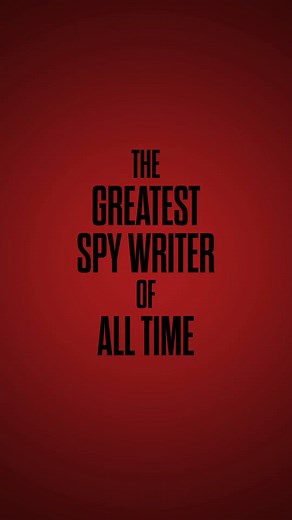 THE
GREATEST
SPY WRITER
OF
ALL TIME